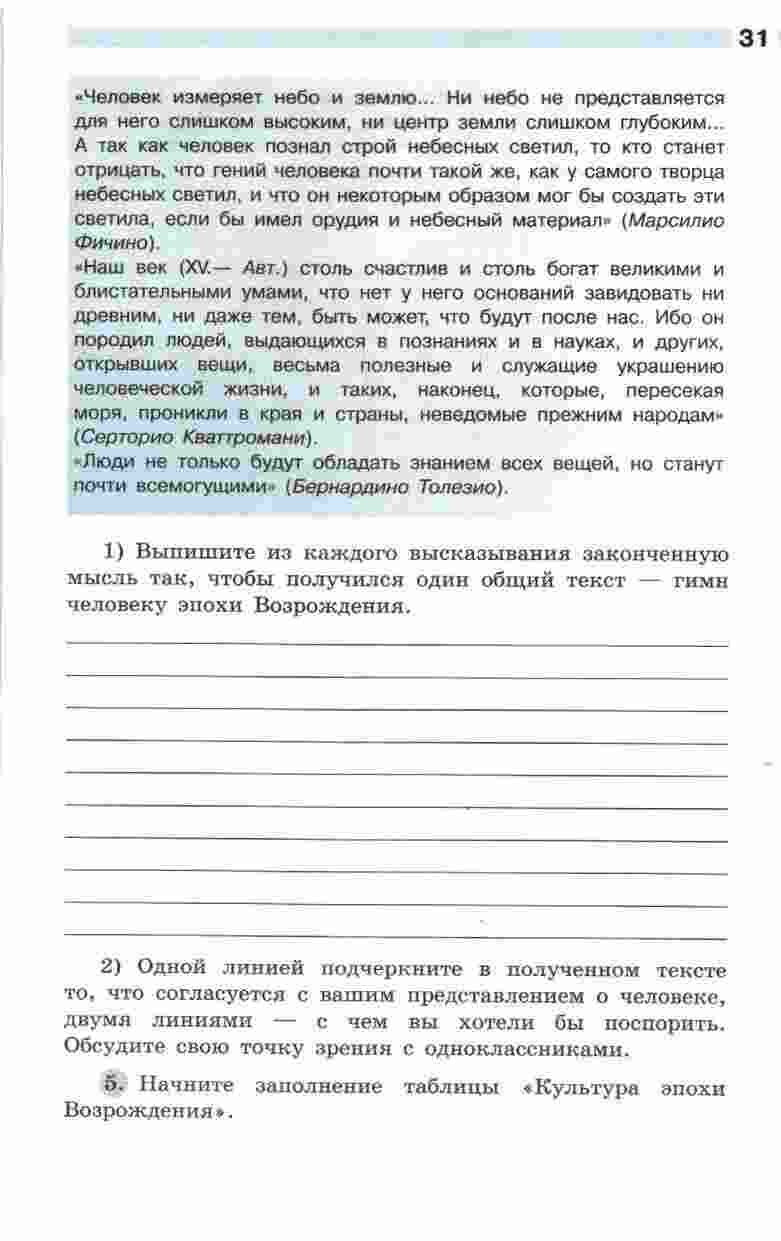 31

«Человек измеряет небо и землю... Ни небо не представляется для него слишком высоким, ни центр земли слишком глубоким... А так как человек познал строй небесных светил, то кто станет отрицать, что гений человека почти такой же, как у самого творца небесных светил, и что он некоторым образом мог бы создать эти светила, если бы имел орудия и небесный материал» (Марсилио Фичино).
«Наш век (XV.— Авт.) столь счастлив и столь богат великими и блистательными умами, что нет у него оснований завидовать ни древним, ни даже тем, быть может, что будут после нас. Ибо он породил людей, выдающихся в познаниях и в науках, и других, открывших вещи, весьма полезные и служащие украшению человеческой жизни, и таких, наконец, которые, пересекая моря, проникли в края и страны, неведомые прежним народам» (Серторио Кваттромани).
«Люди не только будут обладать знанием всех вещей, но станут почти всемогущими» (Бернардино Толезио).

1) Выпишите из каждого высказывания законченную мысль так, чтобы получился один общий текст — гимн человеку эпохи Возрождения.

2) Одной линией подчеркните в полученном тексте то, что согласуется с вашим представлением о человеке, двумя линиями — с чем вы хотели бы поспорить. Обсудите свою точку зрения с одноклассниками.

5. Начните заполнение таблицы «Культура эпохи Возрождения».